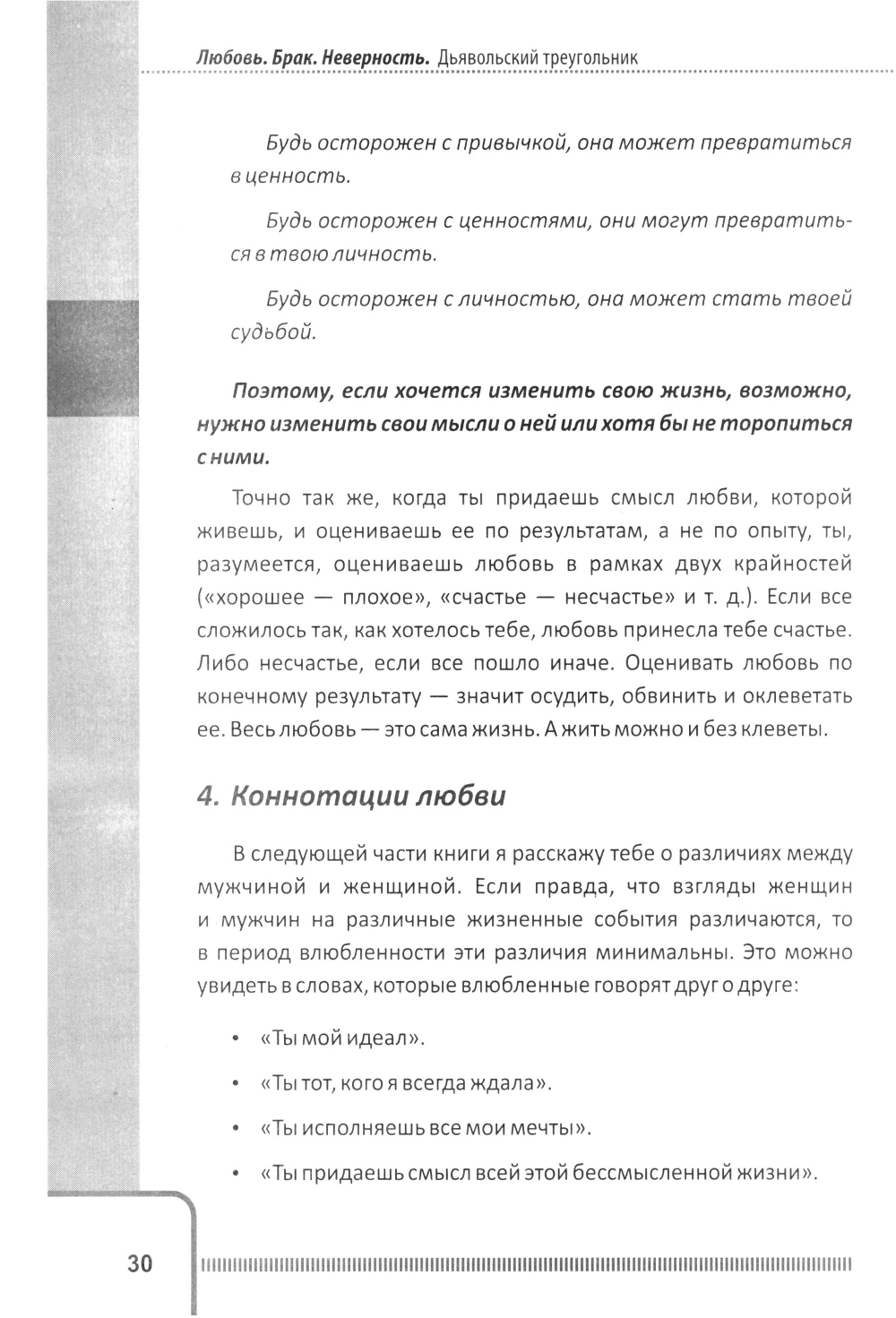 Любовь. Брак. Неверность. Дьявольский треугольник

Будь осторожен с привычкой, она может превратиться в ценность.

Будь осторожен с ценностями, они могут превратиться в твою личность.

Будь осторожен с личностью, она может стать твоей судьбой.

Поэтому, если хочется изменить свою жизнь, возможно, нужно изменить свои мысли о ней или хотя бы не торопиться с ними.

Точно так же, когда ты придаешь смысл любви, которой живешь, и оцениваешь ее по результатам, а не по опыту, ты, разумеется, оцениваешь любовь в рамках двух крайностей («хорошее — плохое», «счастье — несчастье» и т. д.). Если все сложилось так, как хотелось тебе, любовь принесла тебе счастье. Либо несчастье, если все пошло иначе. Оценивать любовь по конечному результату — значит осудить, обвинить и оклеветать ее. Весь любовь — это сама жизнь. А жить можно и без клеветы.

4. Коннотации любви

В следующей части книги я расскажу тебе о различиях между мужчиной и женщиной. Если правда, что взгляды женщин и мужчин на различные жизненные события различаются, то в период влюбленности эти различия минимальны. Это можно увидеть в словах, которые влюбленные говорят друг о друге:

• «Ты мой идеал».

• «Ты тот, кого я всегда ждала».

• «Ты исполняешь все мои мечты».

• «Ты придаешь смысл всей этой бессмысленной жизни».

30